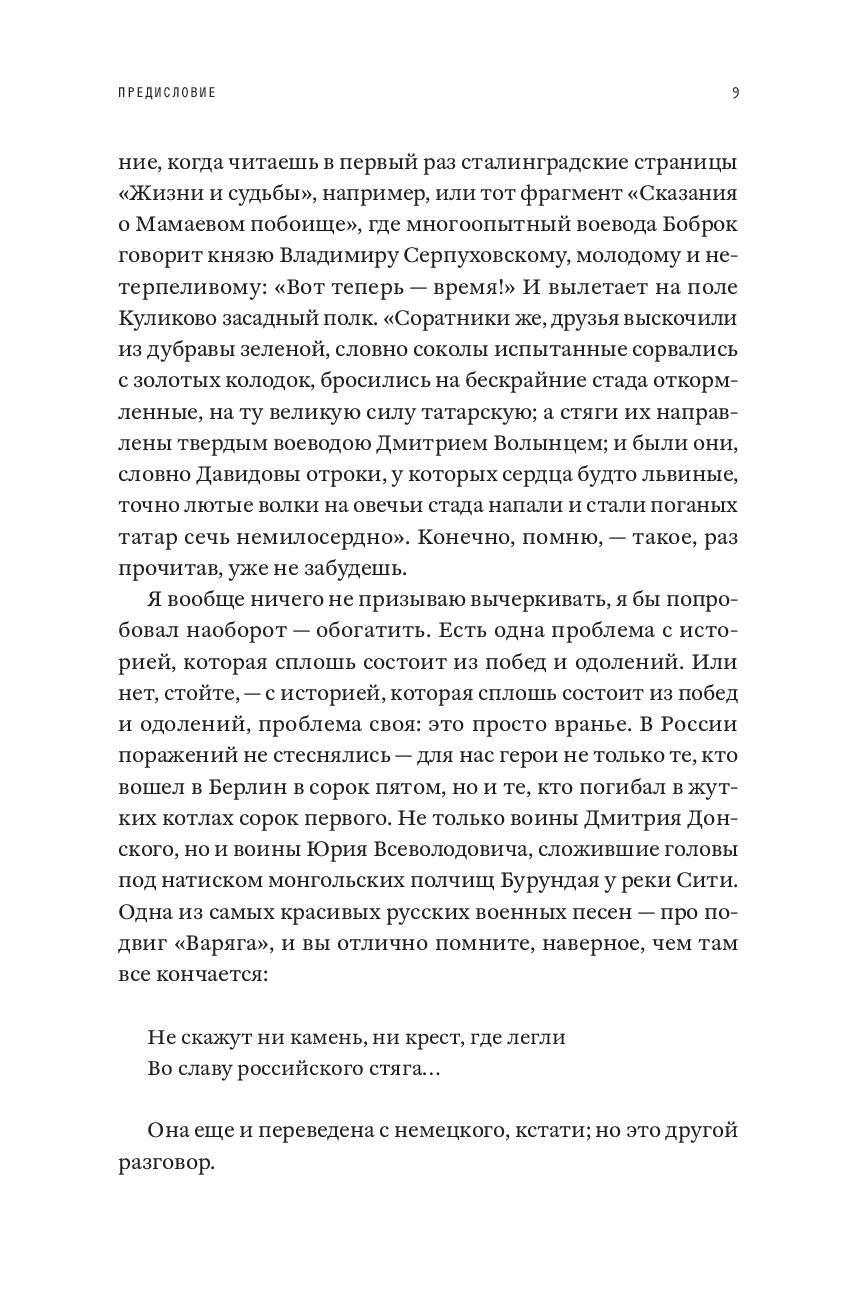 ПРЕДИСЛОВИЕ

9

ние, когда читаешь в первый раз сталинградские страницы «Жизни и судьбы», например, или тот фрагмент «Сказания о Мамаевом побоище», где многоопытный воевода Боброк говорит князю Владимиру Серпуховскому, молодому и нетерпеливому: «Вот теперь — время!» И вылетает на поле Куликово засадный полк. «Соратники же, друзья выскочили из дубравы зеленой, словно соколы испытанные сорвались с золотых колодок, бросились на бескрайние стада откормленные, на ту великую силу татарскую; а стяги их направлены твердым воеводою Дмитрием Волынцем; и были они, словно Давидовы отроки, у которых сердца будто львиные, точно лютые волки на овечьи стада напали и стали поганых татар сечь немилосердно». Конечно, помню, — такое, раз прочитав, уже не забудешь.

Я вообще ничего не призываю вычеркивать, я бы попробовал наоборот — обогатить. Есть одна проблема с историей, которая сплошь состоит из побед и одолений. Или нет, стойте, — с историей, которая сплошь состоит из побед и одолений, проблема своя: это просто вранье. В России поражений не стеснялись — для нас герои не только те, кто вошел в Берлин в сорок пятом, но и те, кто погибал в жутких котлах сорок первого. Не только воины Дмитрия Донского, но и воины Юрия Всеволодовича, сложившие головы под натиском монгольских полчищ Бурундая у реки Сити. Одна из самых красивых русских военных песен — про подвиг «Варяга», и вы отлично помните, наверное, чем там все кончается:

Не скажут ни камень, ни крест, где легли
Во славу российского стяга…

Она еще и переведена с немецкого, кстати; но это другой разговор.